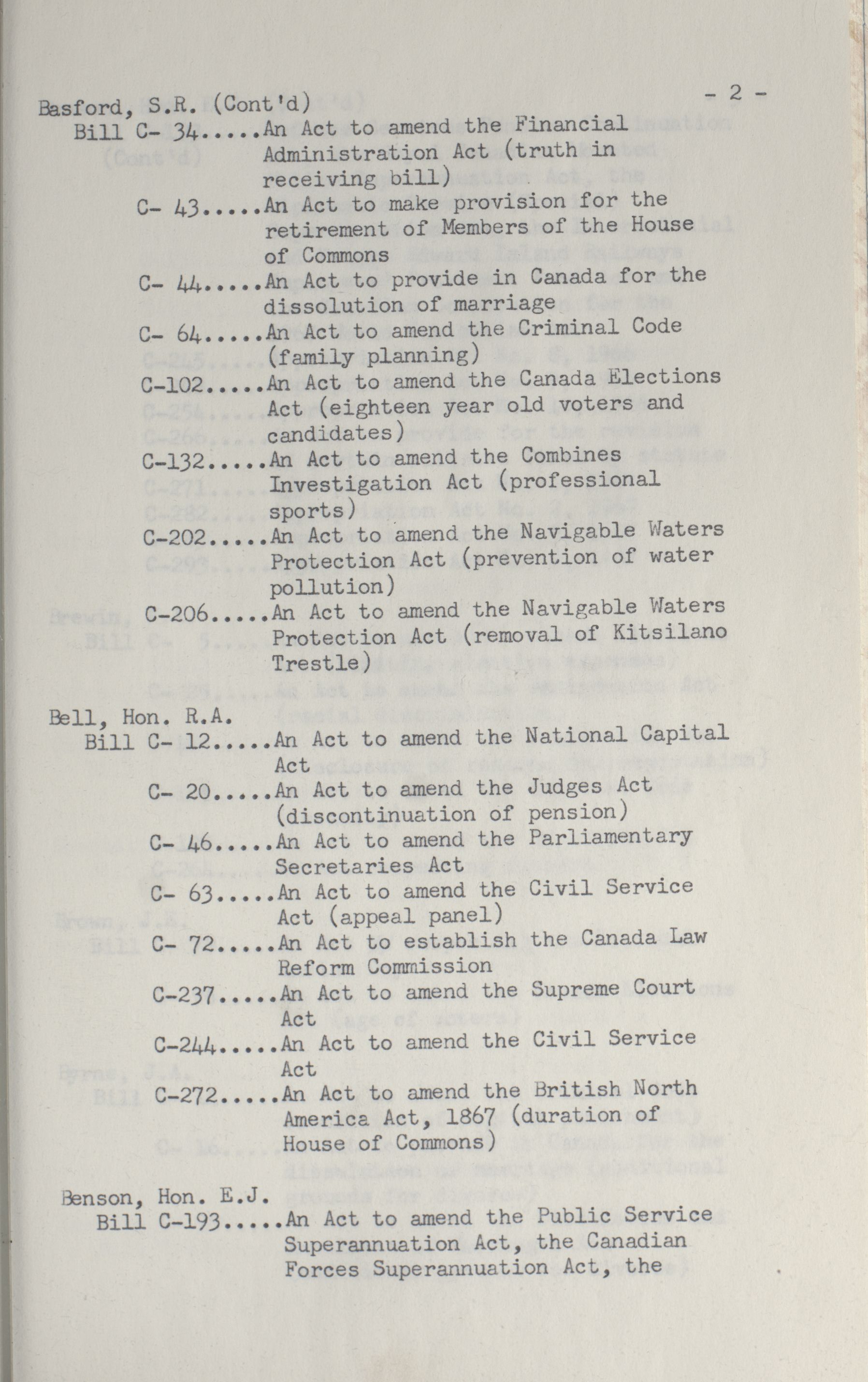 - 2 -

Basford, S.R. (Cont'd)
Bill C- 34.....An Act to amend the Financial Administration Act (truth in receiving bill)
C- 43.....An Act to make provision for the retirement of Members of the House of Commons
C- 44.....An Act to provide in Canada for the dissolution of marriage
C- 64.....An Act to amend the Criminal Code (family planning)
C-102.....An Act to amend the Canada Elections Act (eighteen year old voters and candidates)
C-132.....An Act to amend the Combines Investigation Act (professional sports)
C-202.....An Act to amend the Navigable Waters Protection Act (prevention of water pollution)
C-206.....An Act to amend the Navigable Waters Protection Act (removal of Kitsilano Trestle)

Bell, Hon. R.A.
Bill C- 12.....An Act to amend the National Capital Act
C- 20.....An Act to amend the Judges Act (discontinuation of pension)
C- 46.....An Act to amend the Parliamentary Secretaries Act
C- 63.....An Act to amend the Civil Service Act (appeal panel)
C- 72.....An Act to establish the Canada Law Reform Commission
C-237.....An Act to amend the Supreme Court Act
C-244.....An Act to amend the Civil Service Act
C-272.....An Act to amend the British North America Act, 1867 (duration of House of Commons)

Benson, Hon. E.J.
Bill C-193.....An Act to amend the Public Service Superannuation Act, the Canadian Forces Superannuation Act, the